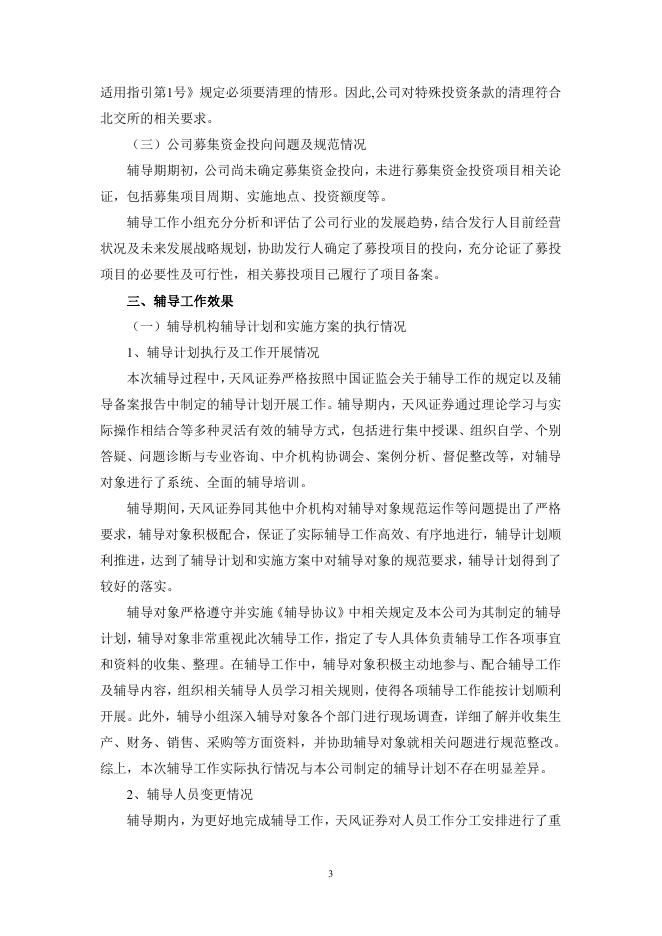 适用指引第1号》规定必须要清理的情形。因此,公司对特殊投资条款的清理符合北交所的相关要求。

（三）公司募集资金投向问题及规范情况

辅导期期初，公司尚未确定募集资金投向，未进行募集资金投资项目相关论证，包括募集项目周期、实施地点、投资额度等。

辅导工作小组充分分析和评估了公司行业的发展趋势，结合发行人目前经营状况及未来发展战略规划，协助发行人确定了募投项目的投向，充分论证了募投项目的必要性及可行性，相关募投项目已履行了项目备案。

三、辅导工作效果

（一）辅导机构辅导计划和实施方案的执行情况

1、辅导计划执行及工作开展情况

本次辅导过程中，天风证券严格按照中国证监会关于辅导工作的规定以及辅导备案报告中制定的辅导计划开展工作。辅导期内，天风证券通过理论学习与实际操作相结合等多种灵活有效的辅导方式，包括进行集中授课、组织自学、个别答疑、问题诊断与专业咨询、中介机构协调会、案例分析、督促整改等，对辅导对象进行了系统、全面的辅导培训。

辅导期间，天风证券同其他中介机构对辅导对象规范运作等问题提出了严格要求，辅导对象积极配合，保证了实际辅导工作高效、有序地进行，辅导计划顺利推进，达到了辅导计划和实施方案中对辅导对象的规范要求，辅导计划得到了较好的落实。

辅导对象严格遵守并实施《辅导协议》中相关规定及本公司为其制定的辅导计划，辅导对象非常重视此次辅导工作，指定了专人具体负责辅导工作各项事宜和资料的收集、整理。在辅导工作中，辅导对象积极主动地参与、配合辅导工作及辅导内容，组织相关辅导人员学习相关规则，使得各项辅导工作能按计划顺利开展。此外，辅导小组深入辅导对象各个部门进行现场调查，详细了解并收集生产、财务、销售、采购等方面资料，并协助辅导对象就相关问题进行规范整改。综上，本次辅导工作实际执行情况与本公司制定的辅导计划不存在明显差异。

2、辅导人员变更情况

辅导期内，为更好地完成辅导工作，天风证券对人员工作分工安排进行了重

3